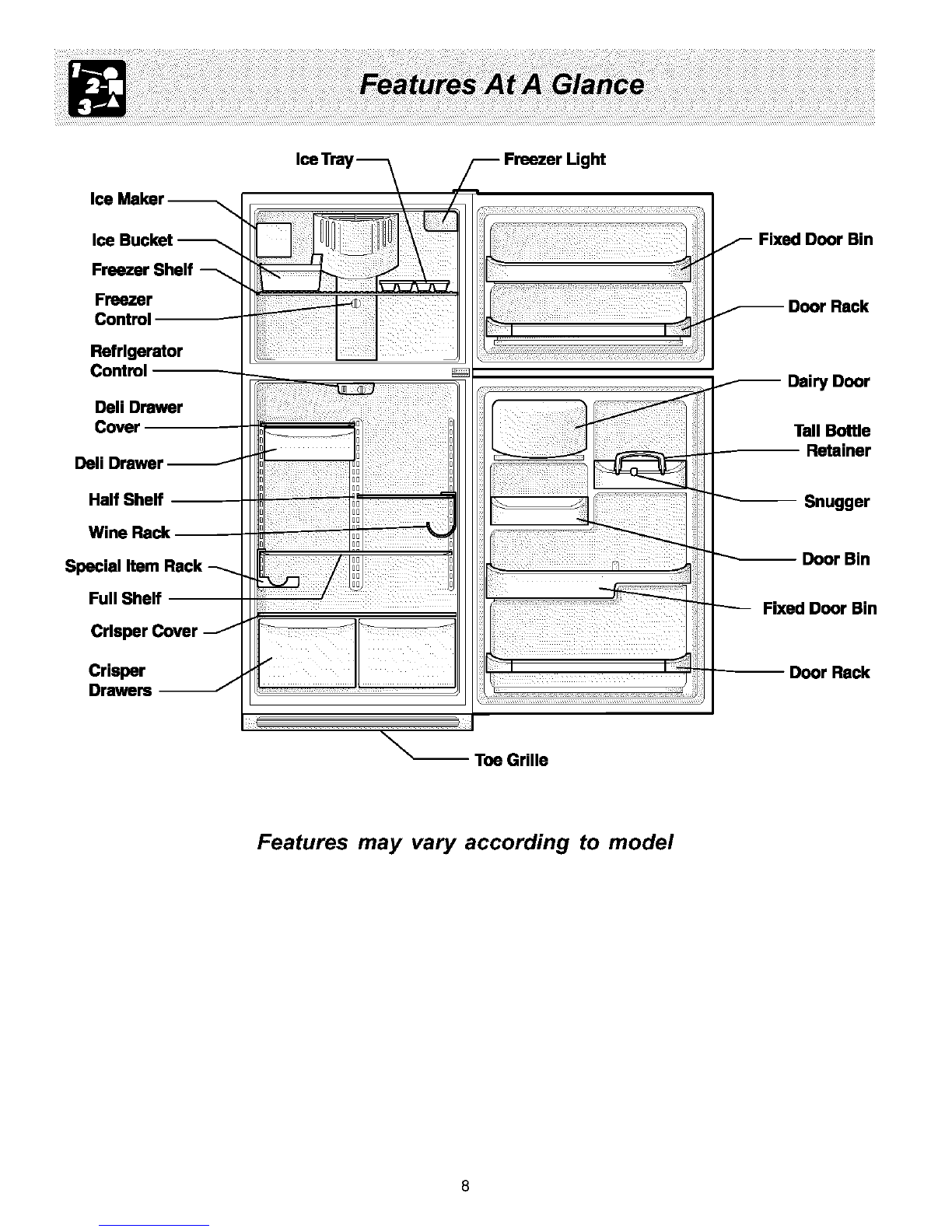 1
2
3
Features At A Glance

Ice Tray
Freezer Light

Ice Maker
Ice Bucket
Freezer Shelf
Freezer Control
Refrigerator Control
Deli Drawer Cover
Deli Drawer
Half Shelf
Wine Rack
Special Item Rack
Full Shelf
Crisper Cover
Crisper Drawers

Fixed Door Bin
Door Rack
Dairy Door
Tall Bottle Retainer
Snugger
Door Bin
Fixed Door Bin
Door Rack

Toe Grille

Features may vary according to model

8